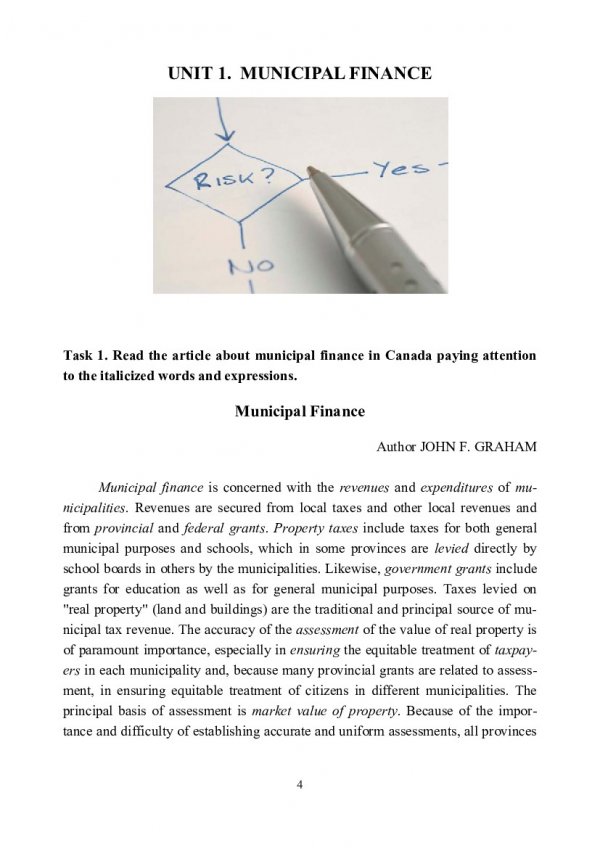 UNIT 1. MUNICIPAL FINANCE

RISK?

Yes

NO

Task 1. Read the article about municipal finance in Canada paying attention to the italicized words and expressions.

Municipal Finance

Author JOHN F. GRAHAM

Municipal finance is concerned with the revenues and expenditures of municipalities. Revenues are secured from local taxes and other local revenues and from provincial and federal grants. Property taxes include taxes for both general municipal purposes and schools, which in some provinces are levied directly by school boards in others by the municipalities. Likewise, government grants include grants for education as well as for general municipal purposes. Taxes levied on "real property" (land and buildings) are the traditional and principal source of municipal tax revenue. The accuracy of the assessment of the value of real property is of paramount importance, especially in ensuring the equitable treatment of taxpayers in each municipality and, because many provincial grants are related to assessment, in ensuring equitable treatment of citizens in different municipalities. The principal basis of assessment is market value of property. Because of the importance and difficulty of establishing accurate and uniform assessments, all provinces

4